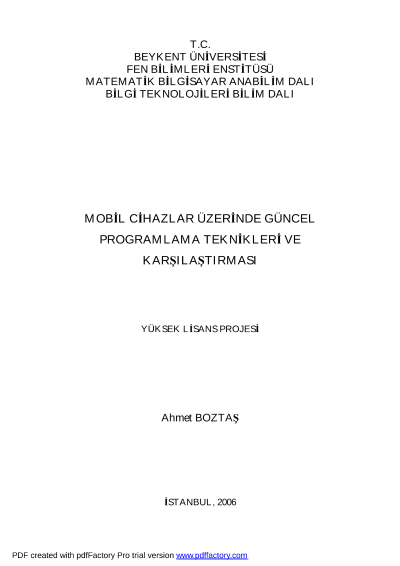 T.C.
BEYKENT ÜNİVERSİTESİ
FEN BİLİMLERİ ENSTİTÜSÜ
MATEMATİK BİLGİSAYAR ANABİLİM DALI
BİLGİ TEKNOLOJİLERİ BİLİM DALI

MOBİL CİHAZLAR ÜZERİNDE GÜNCEL PROGRAMLAMA TEKNİKLERİ VE KARŞILAŞTIRMASI

YÜKSEK LİSANS PROJESİ

Ahmet BOZTAŞ

İSTANBUL, 2006

PDF created with pdfFactory Pro trial version www.pdffactory.com